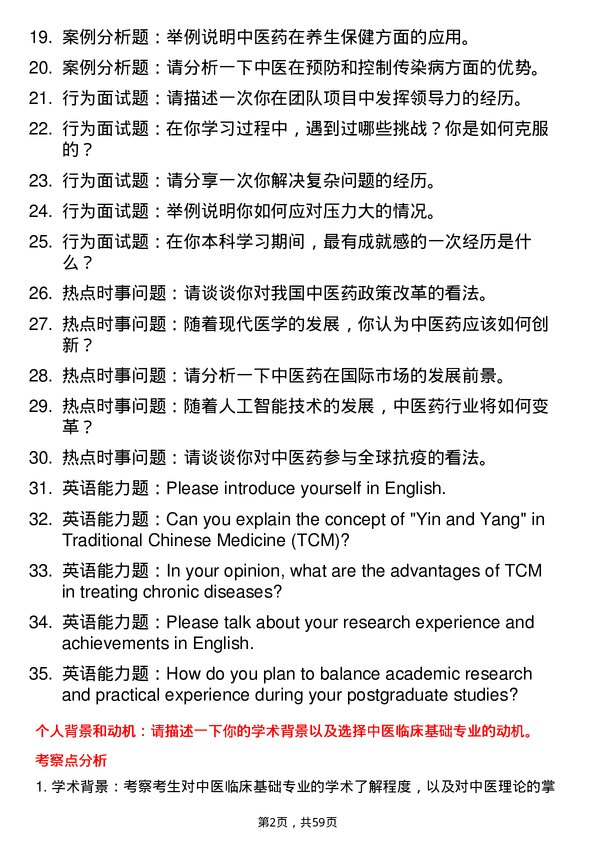 19. 案例分析题：举例说明中医药在养生保健方面的应用。

20. 案例分析题：请分析一下中医在预防和控制传染病方面的优势。

21. 行为面试题：请描述一次你在团队项目中发挥领导力的经历。

22. 行为面试题：在你学习过程中，遇到过哪些挑战？你是如何克服的？

23. 行为面试题：请分享一次你解决复杂问题的经历。

24. 行为面试题：举例说明你如何应对压力大的情况。

25. 行为面试题：在你本科学习期间，最有成就感的一次经历是什么？

26. 热点时事问题：请谈谈你对我国中医药政策改革的看法。

27. 热点时事问题：随着现代医学的发展，你认为中医药应该如何创新？

28. 热点时事问题：请分析一下中医药在国际市场的发展前景。

29. 热点时事问题：随着人工智能技术的发展，中医药行业将如何变革？

30. 热点时事问题：请谈谈你对中医药参与全球抗疫的看法。

31. 英语能力题：Please introduce yourself in English.

32. 英语能力题：Can you explain the concept of "Yin and Yang" in Traditional Chinese Medicine (TCM)?

33. 英语能力题：In your opinion, what are the advantages of TCM in treating chronic diseases?

34. 英语能力题：Please talk about your research experience and achievements in English.

35. 英语能力题：How do you plan to balance academic research and practical experience during your postgraduate studies?

个人背景和动机：请描述一下你的学术背景以及选择中医临床基础专业的动机。

考察点分析

1. 学术背景：考察考生对中医临床基础专业的学术了解程度，以及对中医理论的掌

第2页，共59页